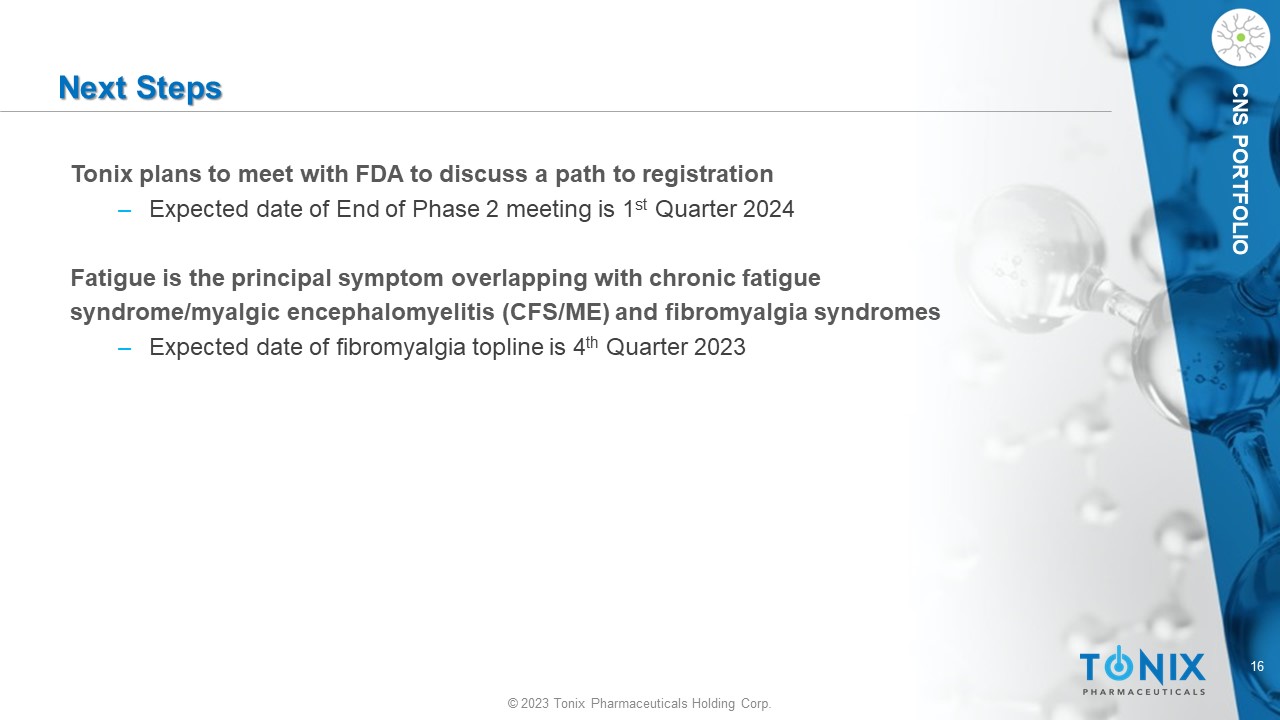 Next Steps

CNS PORTFOLIO

Tonix plans to meet with FDA to discuss a path to registration

– Expected date of End of Phase 2 meeting is 1$^{st}$ Quarter 2024

Fatigue is the principal symptom overlapping with chronic fatigue syndrome/myalgic encephalomyelitis (CFS/ME) and fibromyalgia syndromes

– Expected date of fibromyalgia topline is 4$^{th}$ Quarter 2023

TONIX PHARMACEUTICALS

16

© 2023 Tonix Pharmaceuticals Holding Corp.